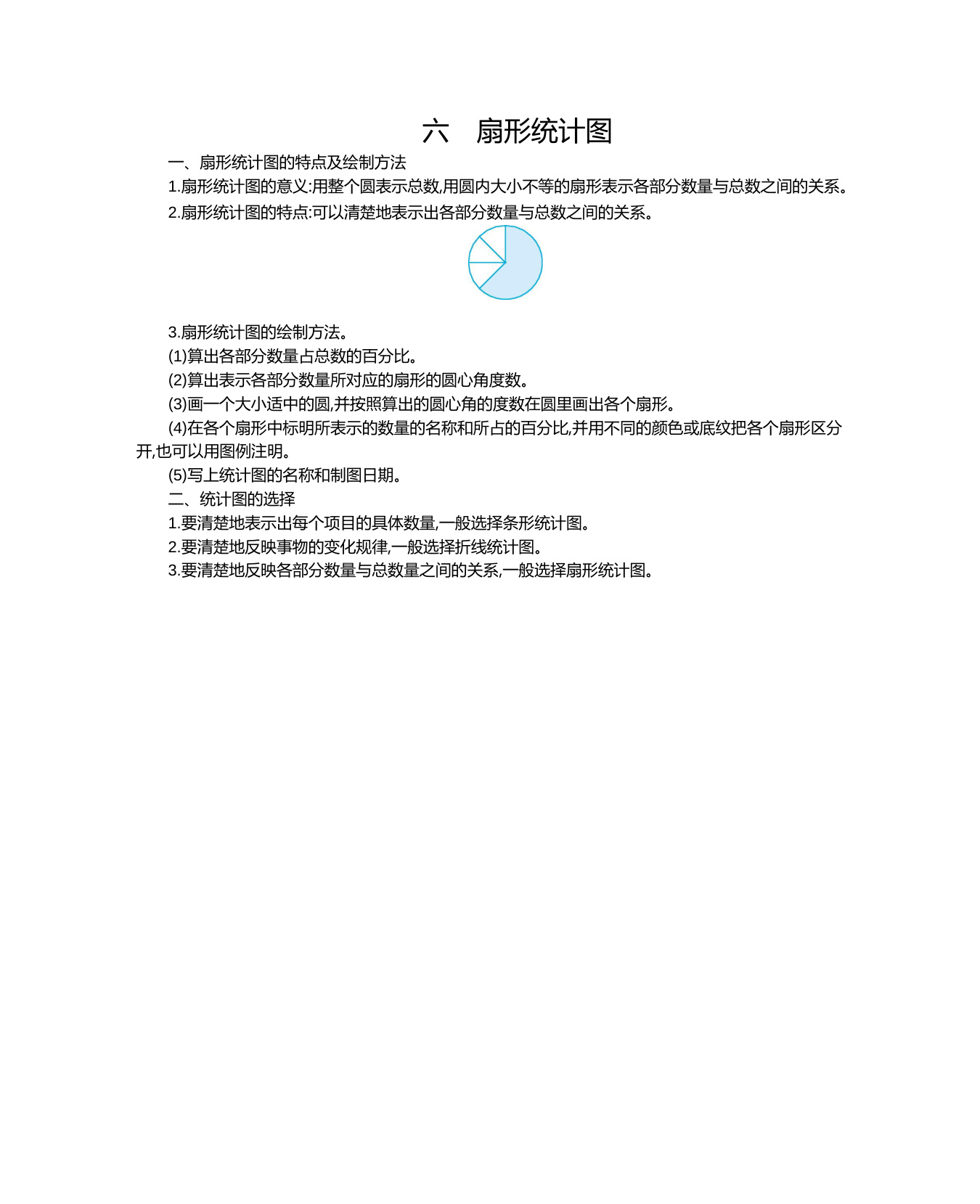 六　扇形统计图

一、扇形统计图的特点及绘制方法

1.扇形统计图的意义:用整个圆表示总数,用圆内大小不等的扇形表示各部分数量与总数之间的关系。

2.扇形统计图的特点:可以清楚地表示出各部分数量与总数之间的关系。

3.扇形统计图的绘制方法。

(1)算出各部分数量占总数的百分比。

(2)算出表示各部分数量所对应的扇形的圆心角度数。

(3)画一个大小适中的圆,并按照算出的圆心角的度数在圆里画出各个扇形。

(4)在各个扇形中标明所表示的数量的名称和所占的百分比,并用不同的颜色或底纹把各个扇形区分开,也可以用图例注明。

(5)写上统计图的名称和制图日期。

二、统计图的选择

1.要清楚地表示出每个项目的具体数量,一般选择条形统计图。

2.要清楚地反映事物的变化规律,一般选择折线统计图。

3.要清楚地反映各部分数量与总数量之间的关系,一般选择扇形统计图。